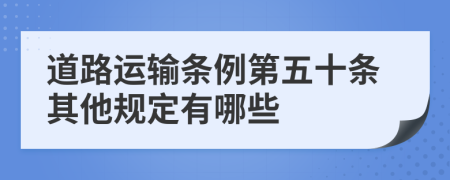 道路运输条例第五十条其他规定有哪些